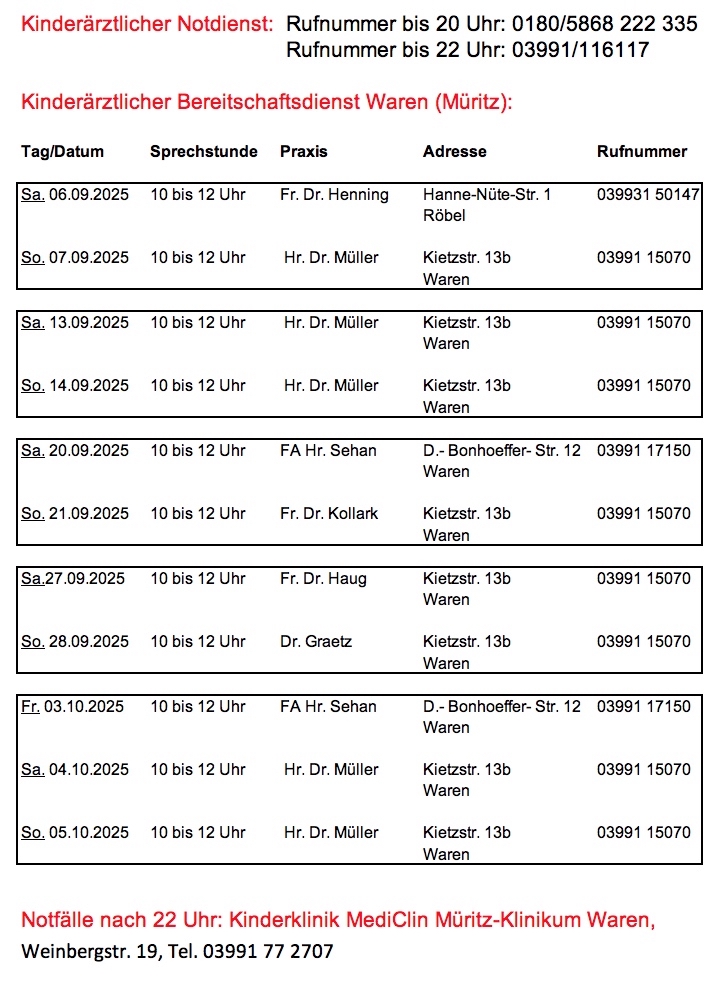 Kinderärztlicher Notdienst: Rufnummer bis 20 Uhr: 0180/5868 222 335
Rufnummer bis 22 Uhr: 03991/116117

Kinderärztlicher Bereitschaftsdienst Waren (Müritz):

| Tag/Datum | Sprechstunde | Praxis | Adresse | Rufnummer |
|---|---|---|---|---|
| Sa. 06.09.2025 | 10 bis 12 Uhr | Fr. Dr. Henning | Hanne-Nüte-Str. 1 Röbel | 039931 50147 |
| So. 07.09.2025 | 10 bis 12 Uhr | Hr. Dr. Müller | Kietzstr. 13b Waren | 03991 15070 |
| Sa. 13.09.2025 | 10 bis 12 Uhr | Hr. Dr. Müller | Kietzstr. 13b Waren | 03991 15070 |
| So. 14.09.2025 | 10 bis 12 Uhr | Hr. Dr. Müller | Kietzstr. 13b Waren | 03991 15070 |
| Sa. 20.09.2025 | 10 bis 12 Uhr | FA Hr. Sehan | D.- Bonhoeffer- Str. 12 Waren | 03991 17150 |
| So. 21.09.2025 | 10 bis 12 Uhr | Fr. Dr. Kollark | Kietzstr. 13b Waren | 03991 15070 |
| Sa.27.09.2025 | 10 bis 12 Uhr | Fr. Dr. Haug | Kietzstr. 13b Waren | 03991 15070 |
| So. 28.09.2025 | 10 bis 12 Uhr | Dr. Graetz | Kietzstr. 13b Waren | 03991 15070 |
| Fr. 03.10.2025 | 10 bis 12 Uhr | FA Hr. Sehan | D.- Bonhoeffer- Str. 12 Waren | 03991 17150 |
| Sa. 04.10.2025 | 10 bis 12 Uhr | Hr. Dr. Müller | Kietzstr. 13b Waren | 03991 15070 |
| So. 05.10.2025 | 10 bis 12 Uhr | Hr. Dr. Müller | Kietzstr. 13b Waren | 03991 15070 |

Notfälle nach 22 Uhr: Kinderklinik MediClin Müritz-Klinikum Waren,
Weinbergstr. 19, Tel. 03991 77 2707